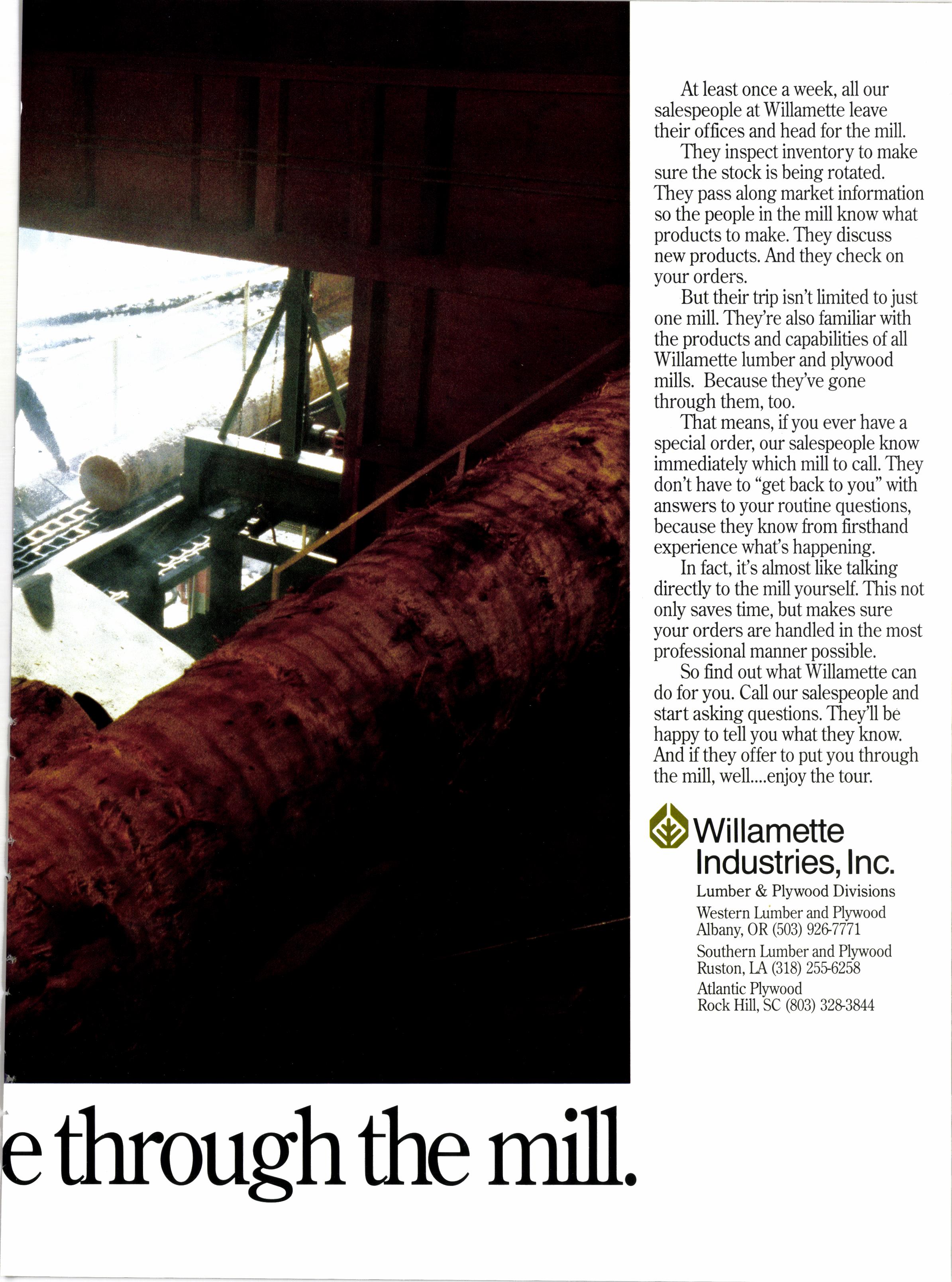 At least once a week, all our salespeople at Willamette leave their offices and head for the mill.

They inspect inventory to make sure the stock is being rotated. They pass along market information so the people in the mill know what products to make. They discuss new products. And they check on your orders.

But their trip isn't limited to just one mill. They're also familiar with the products and capabilities of all Willamette lumber and plywood mills. Because they've gone through them, too.

That means, if you ever have a special order, our salespeople know immediately which mill to call. They don't have to "get back to you" with answers to your routine questions, because they know from firsthand experience what's happening.

In fact, it's almost like talking directly to the mill yourself. This not only saves time, but makes sure your orders are handled in the most professional manner possible.

So find out what Willamette can do for you. Call our salespeople and start asking questions. They'll be happy to tell you what they know. And if they offer to put you through the mill, well....enjoy the tour.

Willamette Industries, Inc.

Lumber & Plywood Divisions

Western Lumber and Plywood
Albany, OR (503) 926-7771

Southern Lumber and Plywood
Ruston, LA (318) 255-6258

Atlantic Plywood
Rock Hill, SC (803) 328-3844

e through the mill.